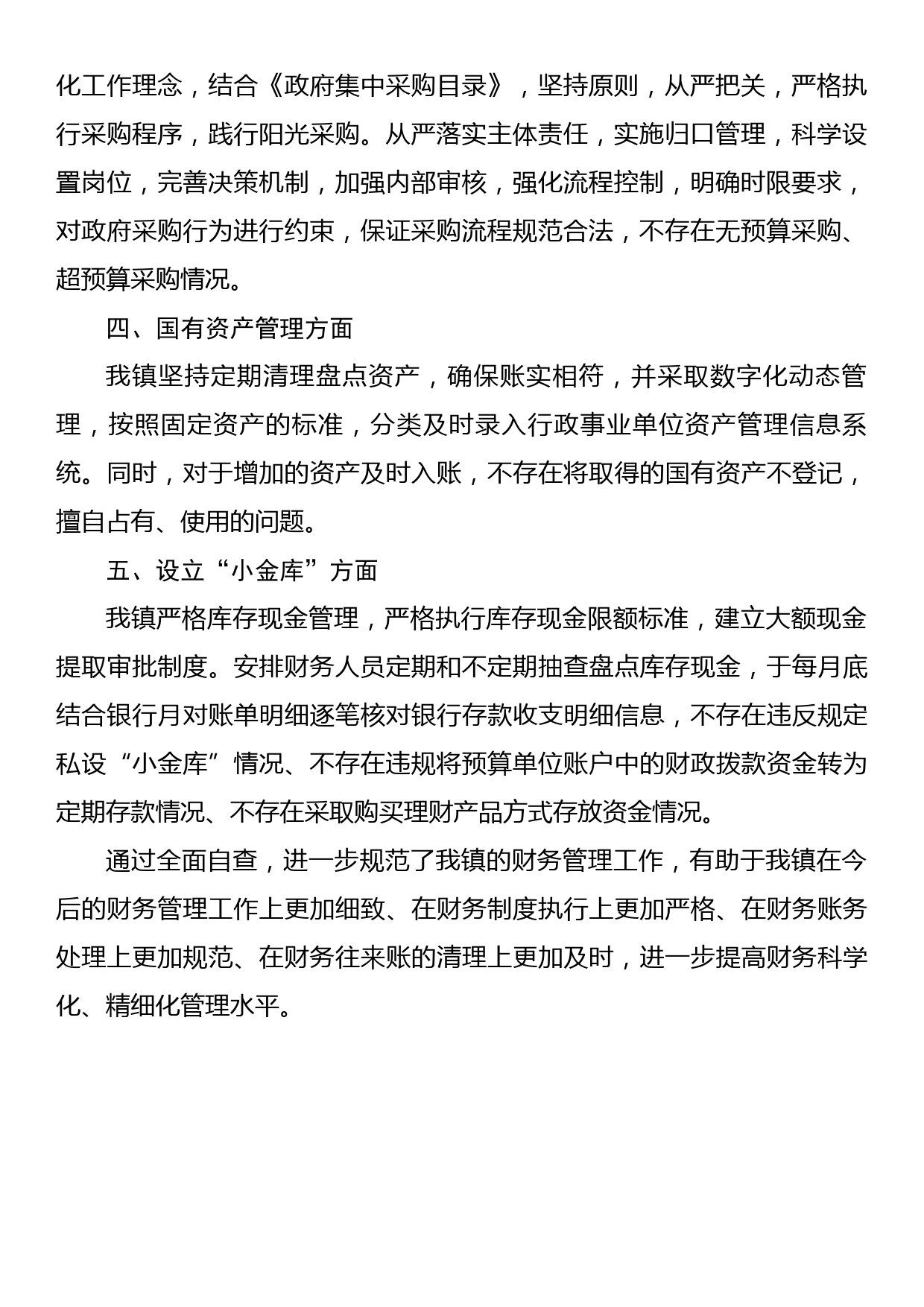 化工作理念，结合《政府集中采购目录》，坚持原则，从严把关，严格执行采购程序，践行阳光采购。从严落实主体责任，实施归口管理，科学设置岗位，完善决策机制，加强内部审核，强化流程控制，明确时限要求，对政府采购行为进行约束，保证采购流程规范合法，不存在无预算采购、超预算采购情况。

四、国有资产管理方面

我镇坚持定期清理盘点资产，确保账实相符，并采取数字化动态管理，按照固定资产的标准，分类及时录入行政事业单位资产管理信息系统。同时，对于增加的资产及时入账，不存在将取得的国有资产不登记，擅自占有、使用的问题。

五、设立“小金库”方面

我镇严格库存现金管理，严格执行库存现金限额标准，建立大额现金提取审批制度。安排财务人员定期和不定期抽查盘点库存现金，于每月底结合银行月对账单明细逐笔核对银行存款收支明细信息，不存在违反规定私设“小金库”情况、不存在违规将预算单位账户中的财政拨款资金转为定期存款情况、不存在采取购买理财产品方式存放资金情况。

通过全面自查，进一步规范了我镇的财务管理工作，有助于我镇在今后的财务管理工作上更加细致、在财务制度执行上更加严格、在财务账务处理上更加规范、在财务往来账的清理上更加及时，进一步提高财务科学化、精细化管理水平。